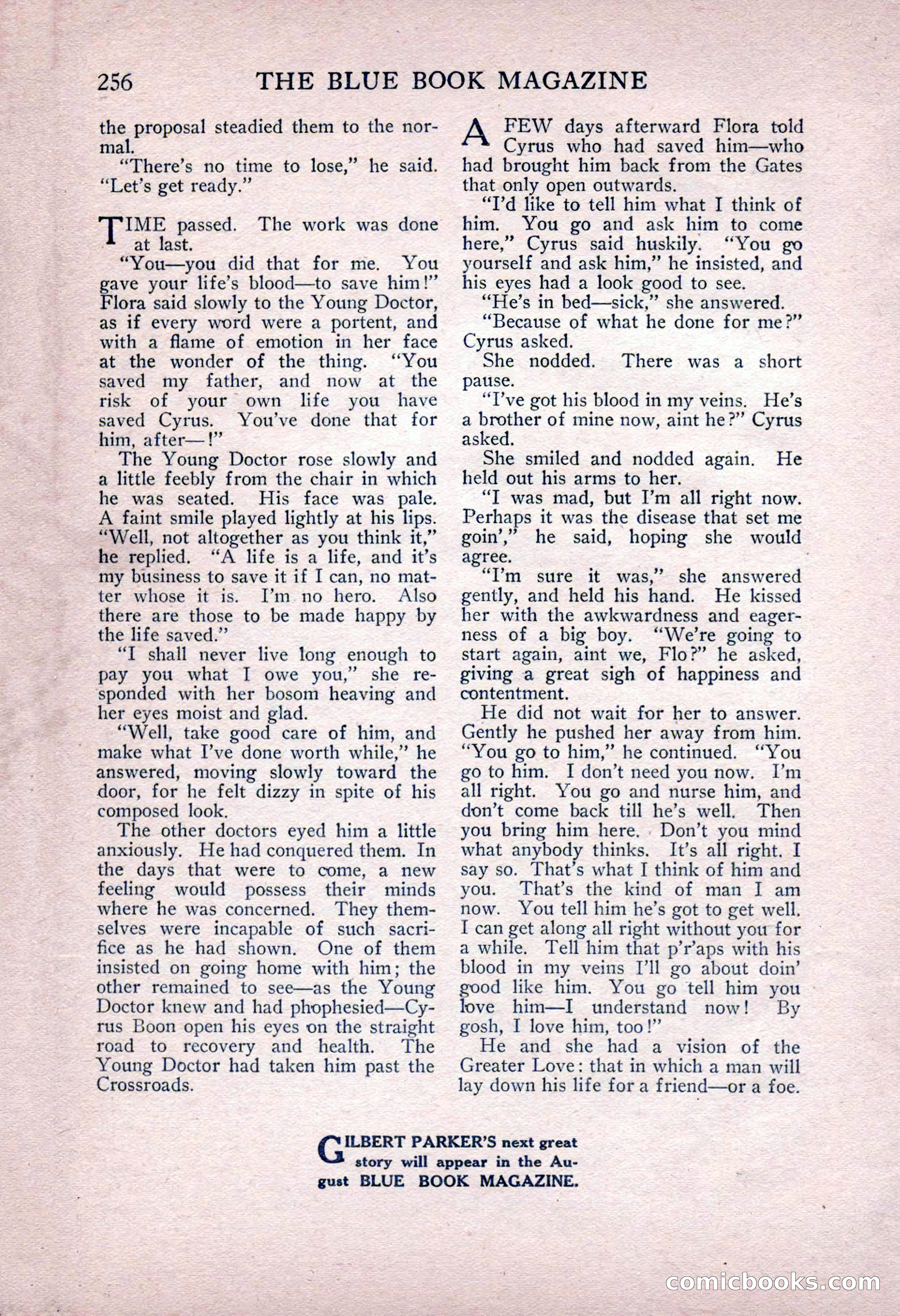 256 THE BLUE BOOK MAGAZINE

the proposal steadied them to the normal.

"There's no time to lose," he said. "Let's get ready."

TIME passed. The work was done at last.

"You—you did that for me. You gave your life's blood—to save him!" Flora said slowly to the Young Doctor, as if every word were a portent, and with a flame of emotion in her face at the wonder of the thing. "You saved my father, and now at the risk of your own life you have saved Cyrus. You've done that for him, after—!"

The Young Doctor rose slowly and a little feebly from the chair in which he was seated. His face was pale. A faint smile played lightly at his lips. "Well, not altogether as you think it," he replied. "A life is a life, and it's my business to save it if I can, no matter whose it is. I'm no hero. Also there are those to be made happy by the life saved."

"I shall never live long enough to pay you what I owe you," she responded with her bosom heaving and her eyes moist and glad.

"Well, take good care of him, and make what I've done worth while," he answered, moving slowly toward the door, for he felt dizzy in spite of his composed look.

The other doctors eyed him a little anxiously. He had conquered them. In the days that were to come, a new feeling would possess their minds where he was concerned. They themselves were incapable of such sacrifice as he had shown. One of them insisted on going home with him; the other remained to see—as the Young Doctor knew and had phophesied—Cyrus Boon open his eyes on the straight road to recovery and health. The Young Doctor had taken him past the Crossroads.

A FEW days afterward Flora told Cyrus who had saved him—who had brought him back from the Gates that only open outwards.

"I'd like to tell him what I think of him. You go and ask him to come here," Cyrus said huskily. "You go yourself and ask him," he insisted, and his eyes had a look good to see.

"He's in bed—sick," she answered.

"Because of what he done for me?" Cyrus asked.

She nodded. There was a short pause.

"I've got his blood in my veins. He's a brother of mine now, aint he?" Cyrus asked.

She smiled and nodded again. He held out his arms to her.

"I was mad, but I'm all right now. Perhaps it was the disease that set me goin'," he said, hoping she would agree.

"I'm sure it was," she answered gently, and held his hand. He kissed her with the awkwardness and eagerness of a big boy. "We're going to start again, aint we, Flo?" he asked, giving a great sigh of happiness and contentment.

He did not wait for her to answer. Gently he pushed her away from him. "You go to him," he continued. "You go to him. I don't need you now. I'm all right. You go and nurse him, and don't come back till he's well. Then you bring him here. Don't you mind what anybody thinks. It's all right. I say so. That's what I think of him and you. That's the kind of man I am now. You tell him he's got to get well. I can get along all right without you for a while. Tell him that p'r'aps with his blood in my veins I'll go about doin' good like him. You go tell him you love him—I understand now! By gosh, I love him, too!"

He and she had a vision of the Greater Love: that in which a man will lay down his life for a friend—or a foe.

GILBERT PARKER'S next great story will appear in the August BLUE BOOK MAGAZINE.

comicbooks.com